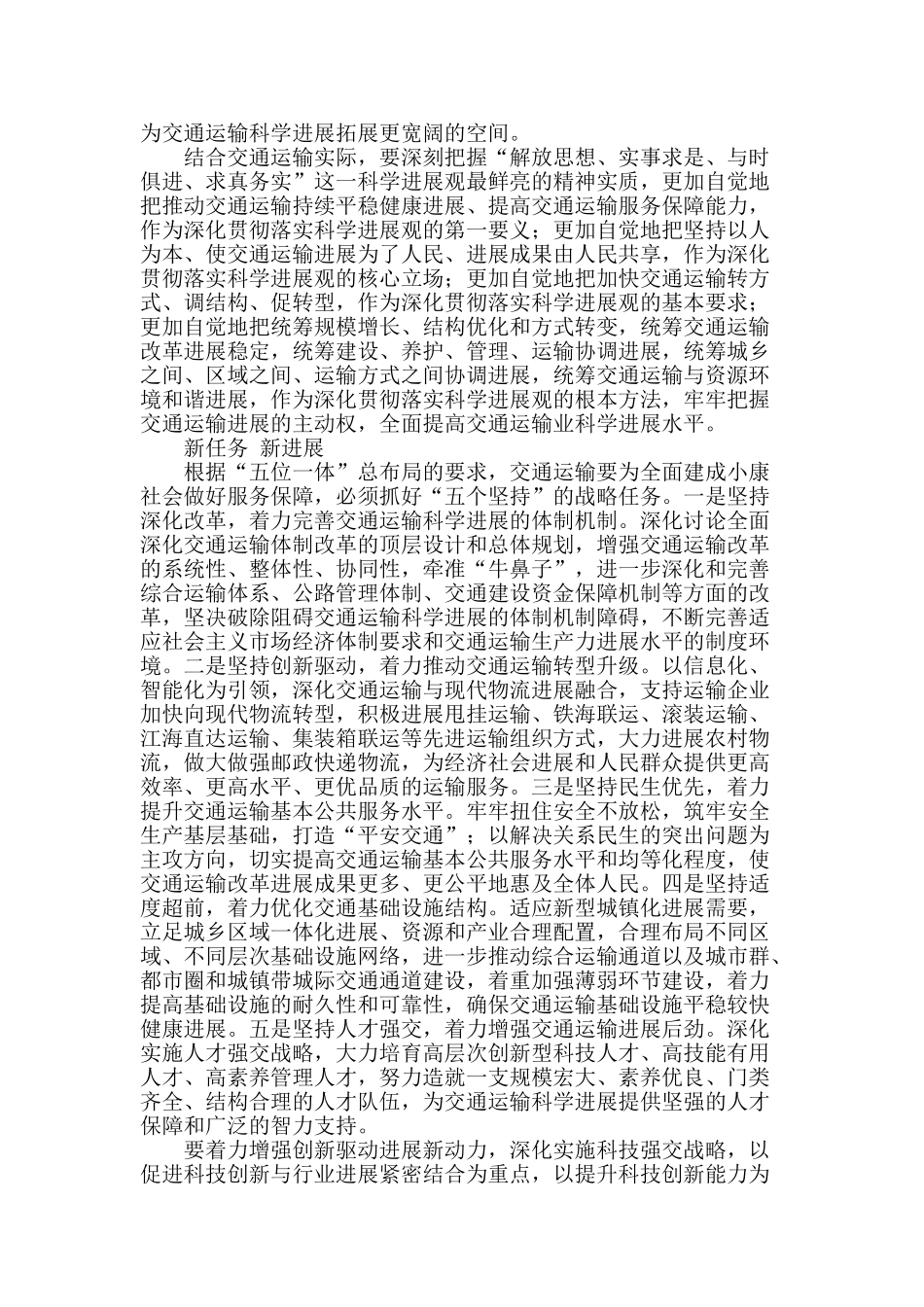 为交通运输科学进展拓展更宽阔的空间。

结合交通运输实际，要深刻把握“解放思想、实事求是、与时俱进、求真务实”这一科学进展观最鲜亮的精神实质，更加自觉地把推动交通运输持续平稳健康进展、提高交通运输服务保障能力，作为深化贯彻落实科学进展观的第一要义；更加自觉地把坚持以人为本、使交通运输进展为了人民、进展成果由人民共享，作为深化贯彻落实科学进展观的核心立场；更加自觉地把加快交通运输转方式、调结构、促转型，作为深化贯彻落实科学进展观的基本要求；更加自觉地把统筹规模增长、结构优化和方式转变，统筹交通运输改革进展稳定，统筹建设、养护、管理、运输协调进展，统筹城乡之间、区域之间、运输方式之间协调进展，统筹交通运输与资源环境和谐进展，作为深化贯彻落实科学进展观的根本方法，牢牢把握交通运输进展的主动权，全面提高交通运输业科学进展水平。

新任务 新进展

根据“五位一体”总布局的要求，交通运输要为全面建成小康社会做好服务保障，必须抓好“五个坚持”的战略任务。一是坚持深化改革，着力完善交通运输科学进展的体制机制。深化讨论全面深化交通运输体制改革的顶层设计和总体规划，增强交通运输改革的系统性、整体性、协同性，牵准“牛鼻子”，进一步深化和完善综合运输体系、公路管理体制、交通建设资金保障机制等方面的改革，坚决破除阻碍交通运输科学进展的体制机制障碍，不断完善适应社会主义市场经济体制要求和交通运输生产力进展水平的制度环境。二是坚持创新驱动，着力推动交通运输转型升级。以信息化、智能化为引领，深化交通运输与现代物流进展融合，支持运输企业加快向现代物流转型，积极进展甩挂运输、铁海联运、滚装运输、江海直达运输、集装箱联运等先进运输组织方式，大力进展农村物流，做大做强邮政快递物流，为经济社会进展和人民群众提供更高效率、更高水平、更优品质的运输服务。三是坚持民生优先，着力提升交通运输基本公共服务水平。牢牢扭住安全不放松，筑牢安全生产基层基础，打造“平安交通”；以解决关系民生的突出问题为主攻方向，切实提高交通运输基本公共服务水平和均等化程度，使交通运输改革进展成果更多、更公平地惠及全体人民。四是坚持适度超前，着力优化交通基础设施结构。适应新型城镇化进展需要，立足城乡区域一体化进展、资源和产业合理配置，合理布局不同区域、不同层次基础设施网络，进一步推动综合运输通道以及城市群、都市圈和城镇带城际交通通道建设，着重加强薄弱环节建设，着力提高基础设施的耐久性和可靠性，确保交通运输基础设施平稳较快健康进展。五是坚持人才强交，着力增强交通运输进展后劲。深化实施人才强交战略，大力培育高层次创新型科技人才、高技能有用人才、高素养管理人才，努力造就一支规模宏大、素养优良、门类齐全、结构合理的人才队伍，为交通运输科学进展提供坚强的人才保障和广泛的智力支持。

要着力增强创新驱动进展新动力，深化实施科技强交战略，以促进科技创新与行业进展紧密结合为重点，以提升科技创新能力为